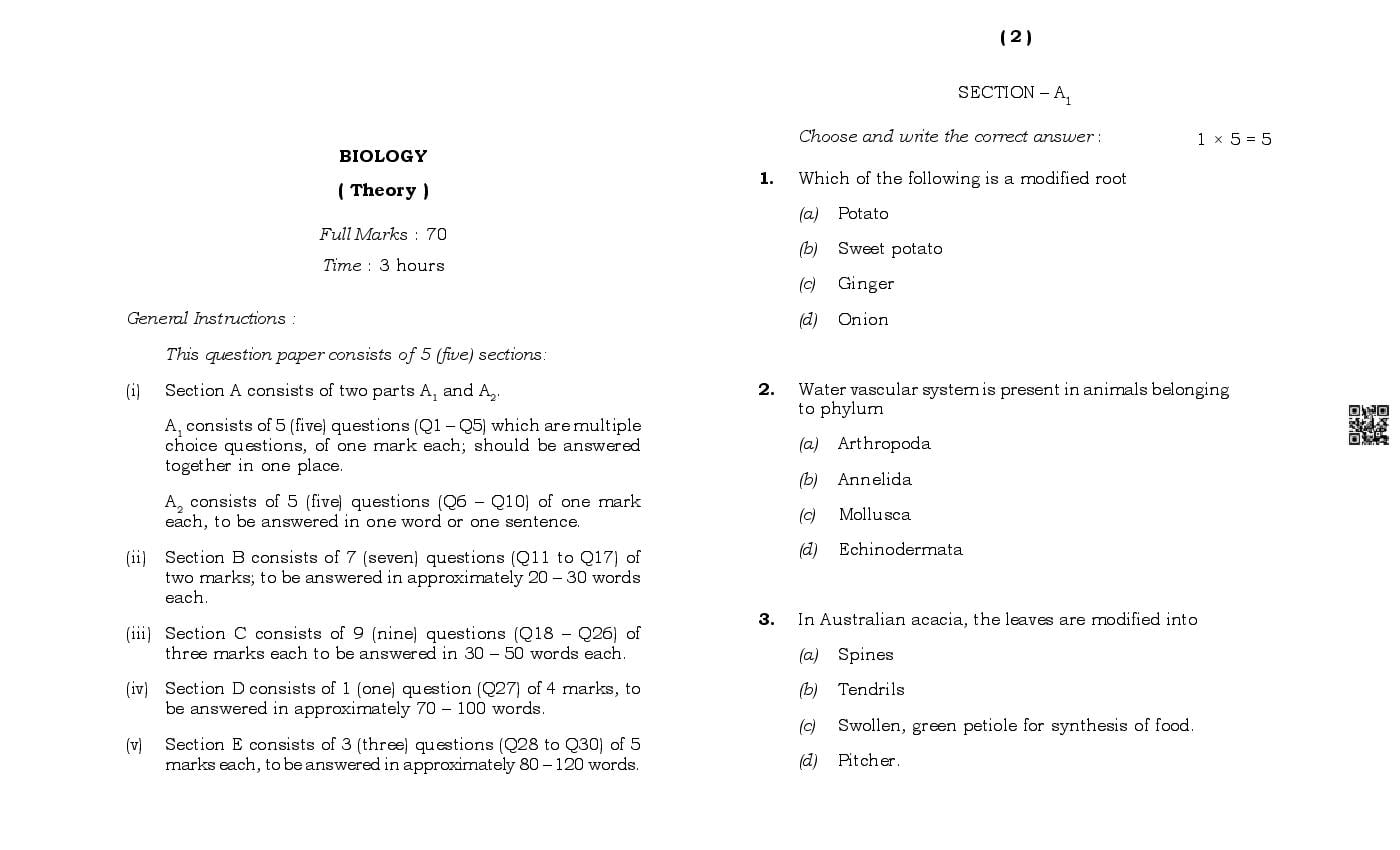 BIOLOGY

( Theory )

Full Marks : 70

Time : 3 hours

General Instructions :

This question paper consists of 5 (five) sections:

(i) Section A consists of two parts $A_1$ and $A_2$.

$A_1$ consists of 5 (five) questions (Q1 – Q5) which are multiple choice questions, of one mark each; should be answered together in one place.

$A_2$ consists of 5 (five) questions (Q6 – Q10) of one mark each, to be answered in one word or one sentence.

(ii) Section B consists of 7 (seven) questions (Q11 to Q17) of two marks; to be answered in approximately 20 – 30 words each.

(iii) Section C consists of 9 (nine) questions (Q18 – Q26) of three marks each to be answered in 30 – 50 words each.

(iv) Section D consists of 1 (one) question (Q27) of 4 marks, to be answered in approximately 70 – 100 words.

(v) Section E consists of 3 (three) questions (Q28 to Q30) of 5 marks each, to be answered in approximately 80 – 120 words.

( 2 )

SECTION – $A_1$

Choose and write the correct answer : $1 \times 5 = 5$

1. Which of the following is a modified root

(a) Potato

(b) Sweet potato

(c) Ginger

(d) Onion

2. Water vascular system is present in animals belonging to phylum

(a) Arthropoda

(b) Annelida

(c) Mollusca

(d) Echinodermata

3. In Australian acacia, the leaves are modified into

(a) Spines

(b) Tendrils

(c) Swollen, green petiole for synthesis of food.

(d) Pitcher.